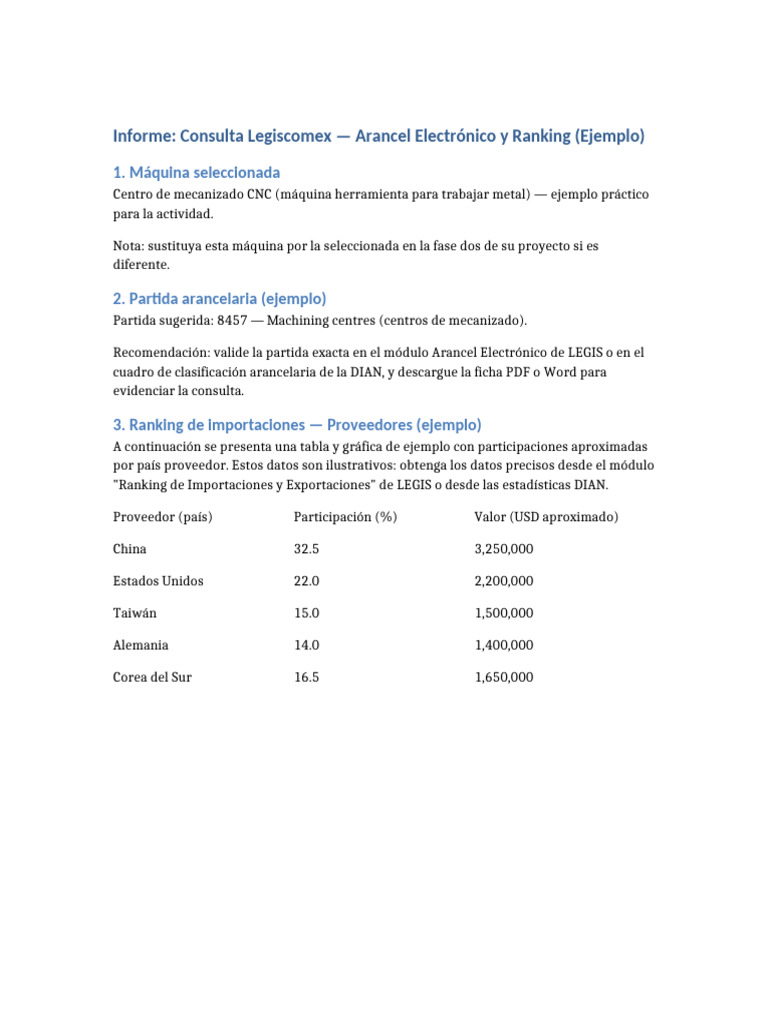 Informe: Consulta Legiscomex — Arancel Electrónico y Ranking (Ejemplo)

1. Máquina seleccionada

Centro de mecanizado CNC (máquina herramienta para trabajar metal) — ejemplo práctico para la actividad.

Nota: sustituya esta máquina por la seleccionada en la fase dos de su proyecto si es diferente.

2. Partida arancelaria (ejemplo)

Partida sugerida: 8457 — Machining centres (centros de mecanizado).

Recomendación: valide la partida exacta en el módulo Arancel Electrónico de LEGIS o en el cuadro de clasificación arancelaria de la DIAN, y descargue la ficha PDF o Word para evidenciar la consulta.

3. Ranking de importaciones — Proveedores (ejemplo)

A continuación se presenta una tabla y gráfica de ejemplo con participaciones aproximadas por país proveedor. Estos datos son ilustrativos: obtenga los datos precisos desde el módulo "Ranking de Importaciones y Exportaciones" de LEGIS o desde las estadísticas DIAN.

| Proveedor (país) | Participación (%) | Valor (USD aproximado) |
|---|---|---|
| China | 32.5 | 3,250,000 |
| Estados Unidos | 22.0 | 2,200,000 |
| Taiwán | 15.0 | 1,500,000 |
| Alemania | 14.0 | 1,400,000 |
| Corea del Sur | 16.5 | 1,650,000 |